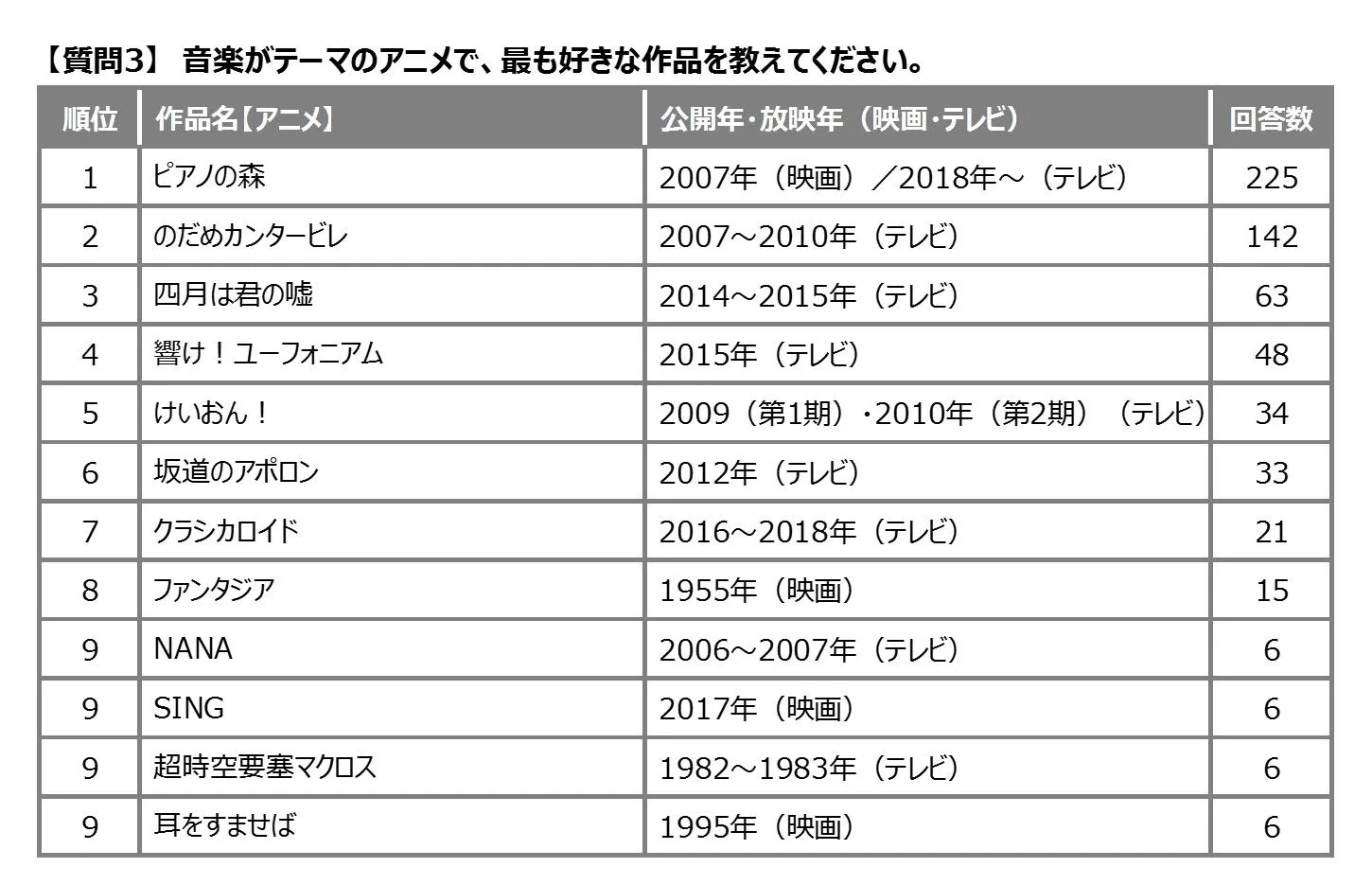 【質問3】 音楽がテーマのアニメで、最も好きな作品を教えてください。

| 順位 | 作品名【アニメ】 | 公開年・放映年（映画・テレビ） | 回答数 |
|---|---|---|---|
| 1 | ピアノの森 | 2007年（映画）／2018年～（テレビ） | 225 |
| 2 | のだめカンタービレ | 2007～2010年（テレビ） | 142 |
| 3 | 四月は君の嘘 | 2014～2015年（テレビ） | 63 |
| 4 | 響け！ユーフォニアム | 2015年（テレビ） | 48 |
| 5 | けいおん！ | 2009（第1期）・2010年（第2期）（テレビ） | 34 |
| 6 | 坂道のアポロン | 2012年（テレビ） | 33 |
| 7 | クラシカロイド | 2016～2018年（テレビ） | 21 |
| 8 | ファンタジア | 1955年（映画） | 15 |
| 9 | NANA | 2006～2007年（テレビ） | 6 |
| 9 | SING | 2017年（映画） | 6 |
| 9 | 超時空要塞マクロス | 1982～1983年（テレビ） | 6 |
| 9 | 耳をすませば | 1995年（映画） | 6 |